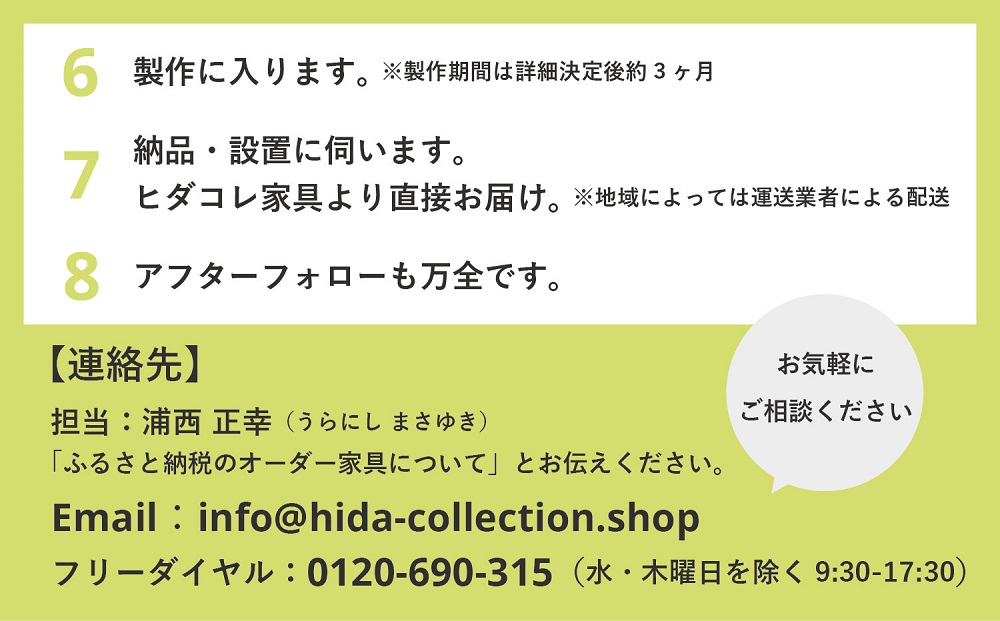 6 製作に入ります。※製作期間は詳細決定後約３ヶ月

7 納品・設置に伺います。
ヒダコレ家具より直接お届け。※地域によっては運送業者による配送

8 アフターフォローも万全です。

【連絡先】

担当：浦西 正幸（うらにし まさゆき）
「ふるさと納税のオーダー家具について」とお伝えください。

Email：info@hida-collection.shop

フリーダイヤル：0120-690-315（水・木曜日を除く 9:30-17:30）

お気軽に
ご相談ください